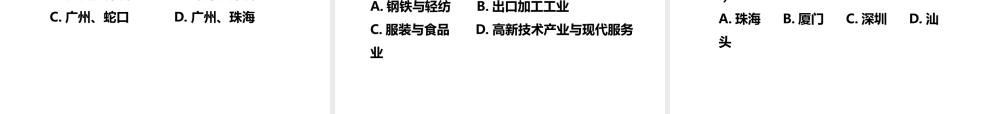 C. 广州、蛇口　　D. 广州、珠海

A. 钢铁与轻纺　　B. 出口加工工业
C. 服装与食品　　D. 高新技术产业与现代服务业

A. 珠海　　B. 厦门　　C. 深圳　　D. 汕头